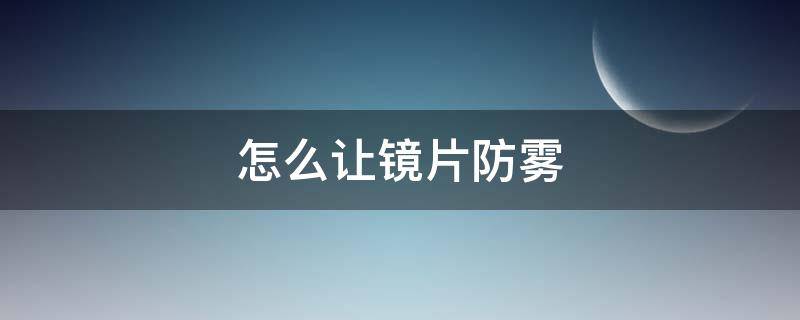 怎么让镜片防雾